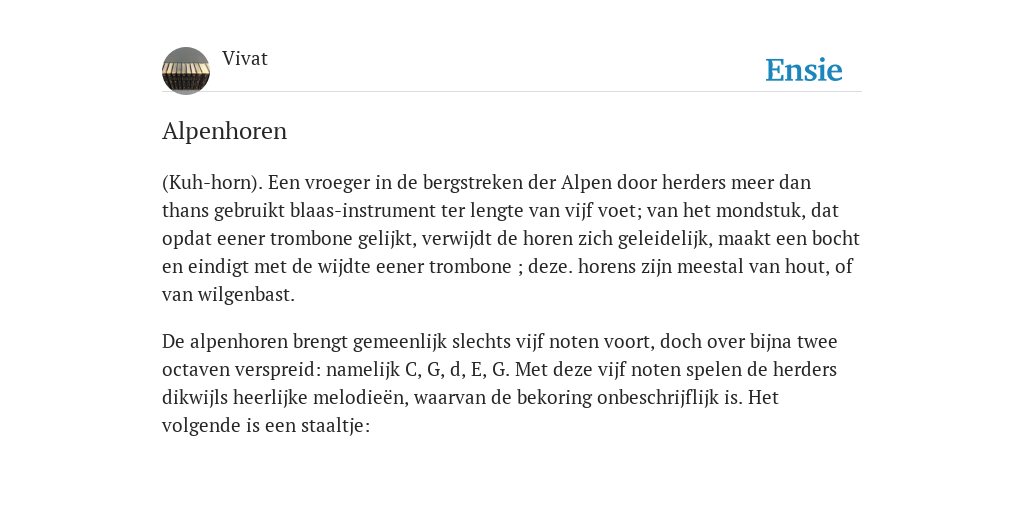 Vivat

Ensie

Alpenhoren

(Kuh-horn). Een vroeger in de bergstreken der Alpen door herders meer dan thans gebruikt blaas-instrument ter lengte van vijf voet; van het mondstuk, dat opdat eener trombone gelijkt, verwijdt de horen zich geleidelijk, maakt een bocht en eindigt met de wijdte eener trombone ; deze. horens zijn meestal van hout, of van wilgenbast.

De alpenhoren brengt gemeenlijk slechts vijf noten voort, doch over bijna twee octaven verspreid: namelijk C, G, d, E, G. Met deze vijf noten spelen de herders dikwijls heerlijke melodieën, waarvan de bekoring onbeschrijflijk is. Het volgende is een staaltje: